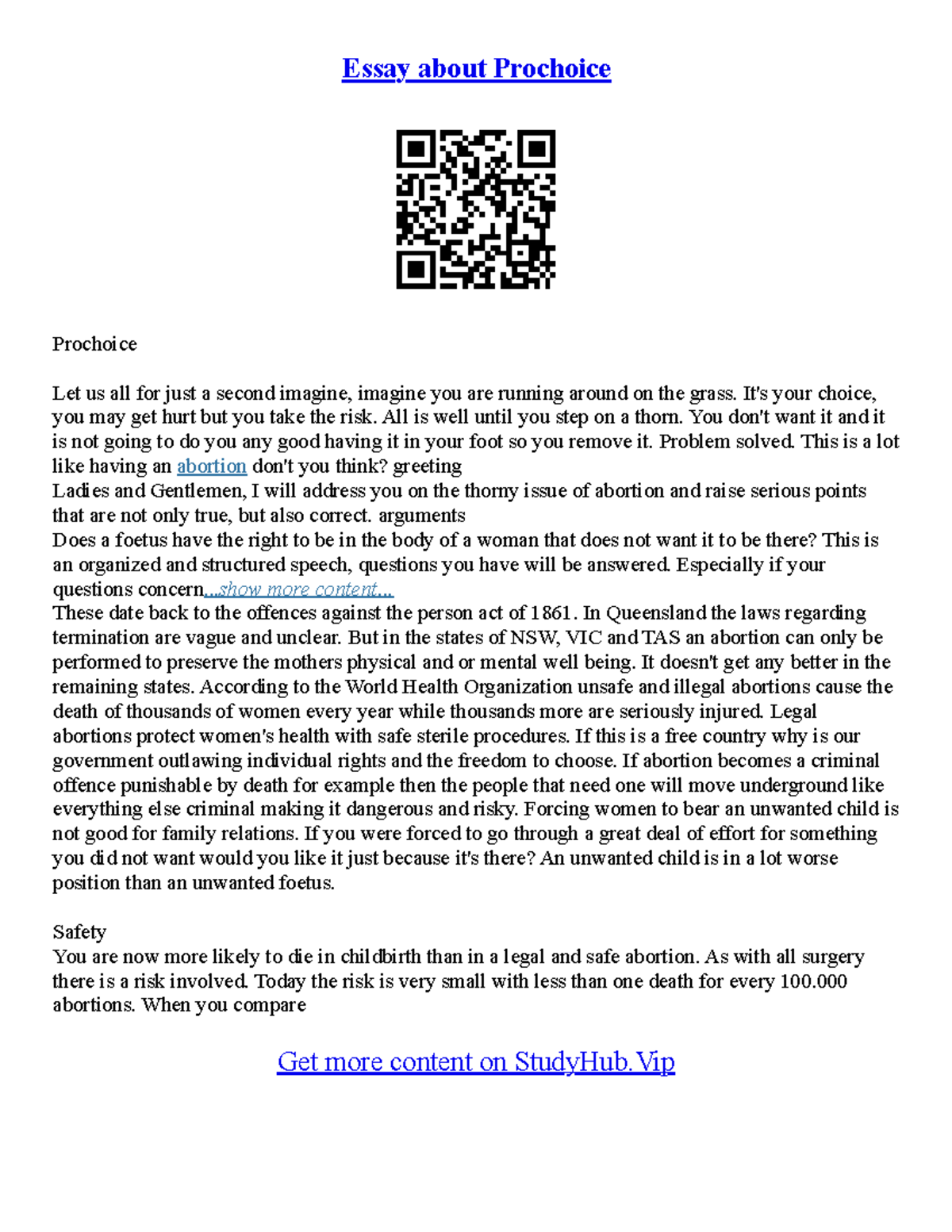 Essay about Prochoice

Prochoice

Let us all for just a second imagine, imagine you are running around on the grass. It's your choice, you may get hurt but you take the risk. All is well until you step on a thorn. You don't want it and it is not going to do you any good having it in your foot so you remove it. Problem solved. This is a lot like having an abortion don't you think? greeting
Ladies and Gentlemen, I will address you on the thorny issue of abortion and raise serious points that are not only true, but also correct. arguments
Does a foetus have the right to be in the body of a woman that does not want it to be there? This is an organized and structured speech, questions you have will be answered. Especially if your questions concern...show more content...
These date back to the offences against the person act of 1861. In Queensland the laws regarding termination are vague and unclear. But in the states of NSW, VIC and TAS an abortion can only be performed to preserve the mothers physical and or mental well being. It doesn't get any better in the remaining states. According to the World Health Organization unsafe and illegal abortions cause the death of thousands of women every year while thousands more are seriously injured. Legal abortions protect women's health with safe sterile procedures. If this is a free country why is our government outlawing individual rights and the freedom to choose. If abortion becomes a criminal offence punishable by death for example then the people that need one will move underground like everything else criminal making it dangerous and risky. Forcing women to bear an unwanted child is not good for family relations. If you were forced to go through a great deal of effort for something you did not want would you like it just because it's there? An unwanted child is in a lot worse position than an unwanted foetus.

Safety
You are now more likely to die in childbirth than in a legal and safe abortion. As with all surgery there is a risk involved. Today the risk is very small with less than one death for every 100.000 abortions. When you compare

Get more content on StudyHub.Vip